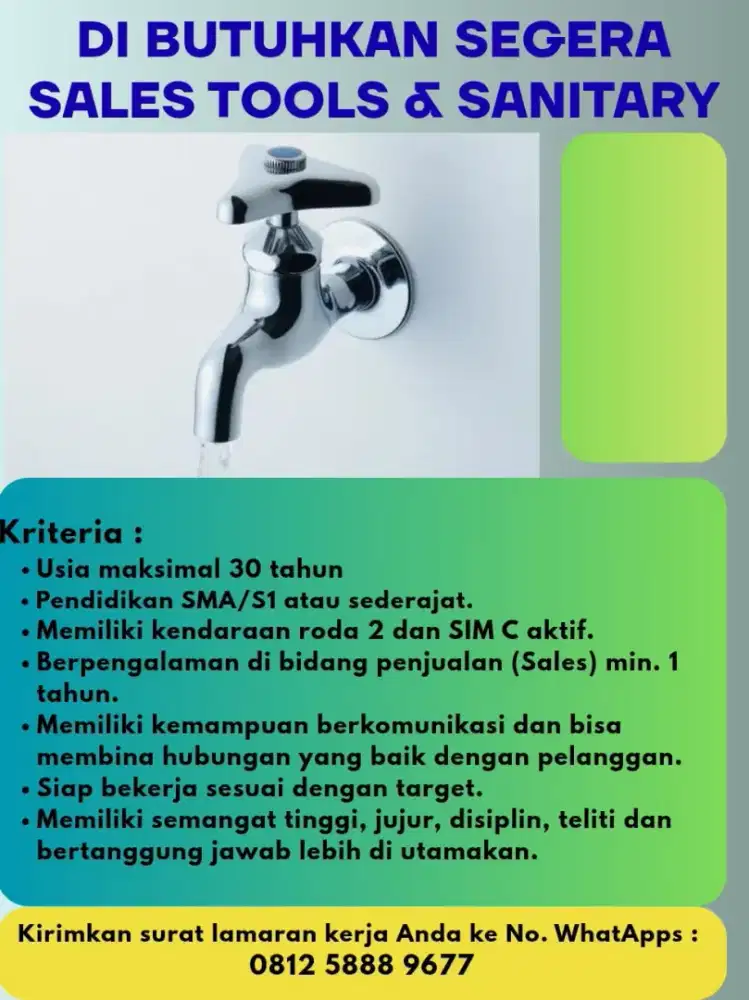 DI BUTUHKAN SEGERA
SALES TOOLS & SANITARY

Kriteria :
• Usia maksimal 30 tahun
• Pendidikan SMA/S1 atau sederajat.
• Memiliki kendaraan roda 2 dan SIM C aktif.
• Berpengalaman di bidang penjualan (Sales) min. 1 tahun.
• Memiliki kemampuan berkomunikasi dan bisa membina hubungan yang baik dengan pelanggan.
• Siap bekerja sesuai dengan target.
• Memiliki semangat tinggi, jujur, disiplin, teliti dan bertanggung jawab lebih di utamakan.

Kirimkan surat lamaran kerja Anda ke No. WhatApps :
0812 5888 9677